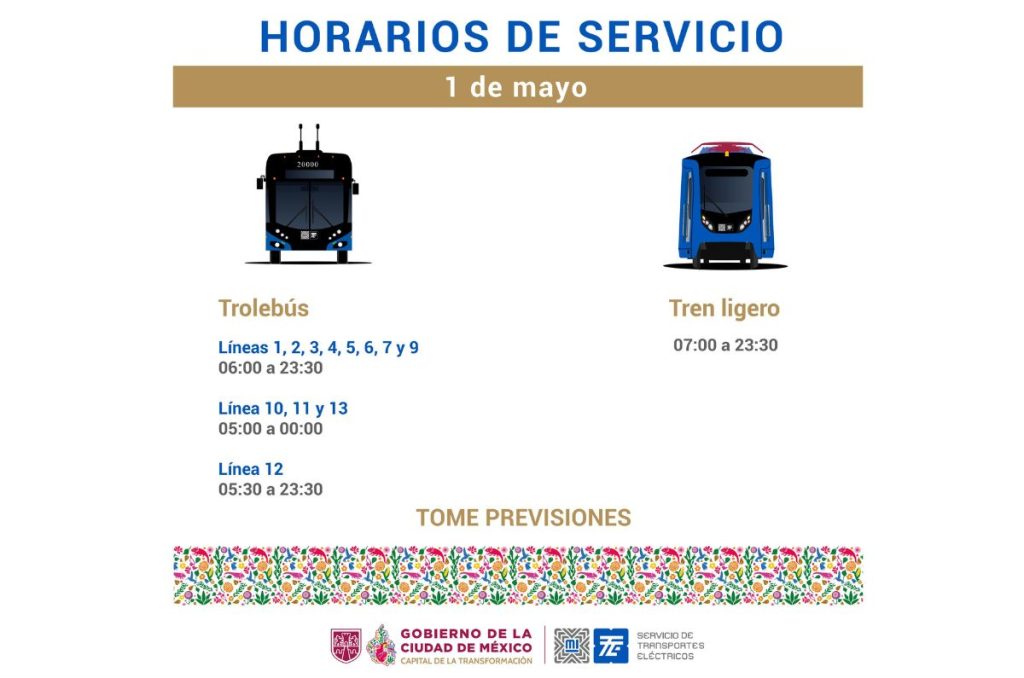 HORARIOS DE SERVICIO

1 de mayo

20000

Trolebús

Líneas 1, 2, 3, 4, 5, 6, 7 y 9
06:00 a 23:30

Línea 10, 11 y 13
05:00 a 00:00

Línea 12
05:30 a 23:30

Tren ligero

07:00 a 23:30

TOME PREVISIONES

GOBIERNO DE LA CIUDAD DE MÉXICO
CAPITAL DE LA TRANSFORMACIÓN

SERVICIO DE TRANSPORTES ELÉCTRICOS